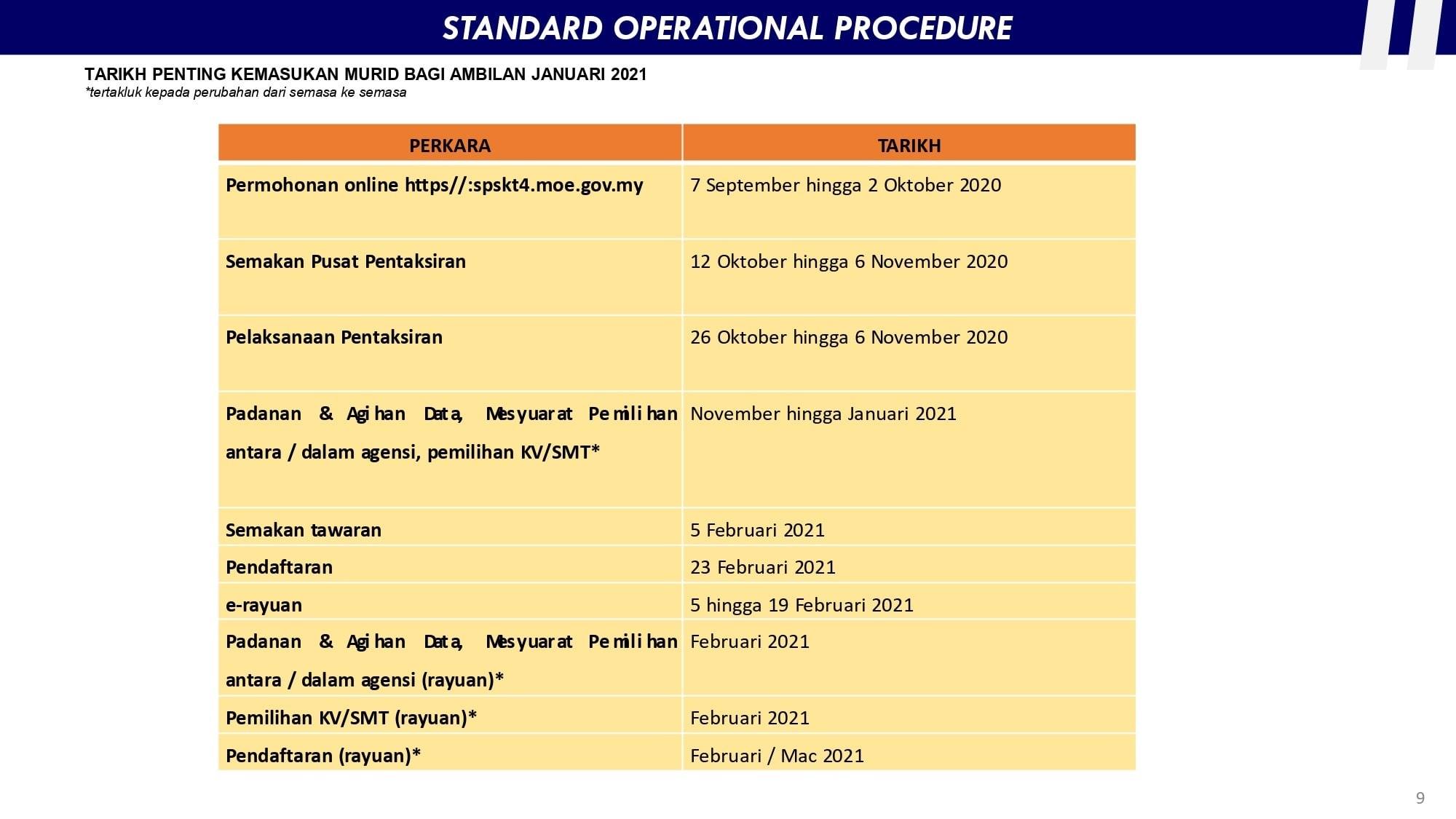 STANDARD OPERATIONAL PROCEDURE

TARIKH PENTING KEMASUKAN MURID BAGI AMBILAN JANUARI 2021
*tertakluk kepada perubahan dari semasa ke semasa

| PERKARA | TARIKH |
|---|---|
| Permohonan online https//:spskt4.moe.gov.my | 7 September hingga 2 Oktober 2020 |
| Semakan Pusat Pentaksiran | 12 Oktober hingga 6 November 2020 |
| Pelaksanaan Pentaksiran | 26 Oktober hingga 6 November 2020 |
| Padanan & Agihan Data, Mesyuarat Pemilihan antara / dalam agensi, pemilihan KV/SMT* | November hingga Januari 2021 |
| Semakan tawaran | 5 Februari 2021 |
| Pendaftaran | 23 Februari 2021 |
| e-rayuan | 5 hingga 19 Februari 2021 |
| Padanan & Agihan Data, Mesyuarat Pemilihan antara / dalam agensi (rayuan)* | Februari 2021 |
| Pemilihan KV/SMT (rayuan)* | Februari 2021 |
| Pendaftaran (rayuan)* | Februari / Mac 2021 |

9